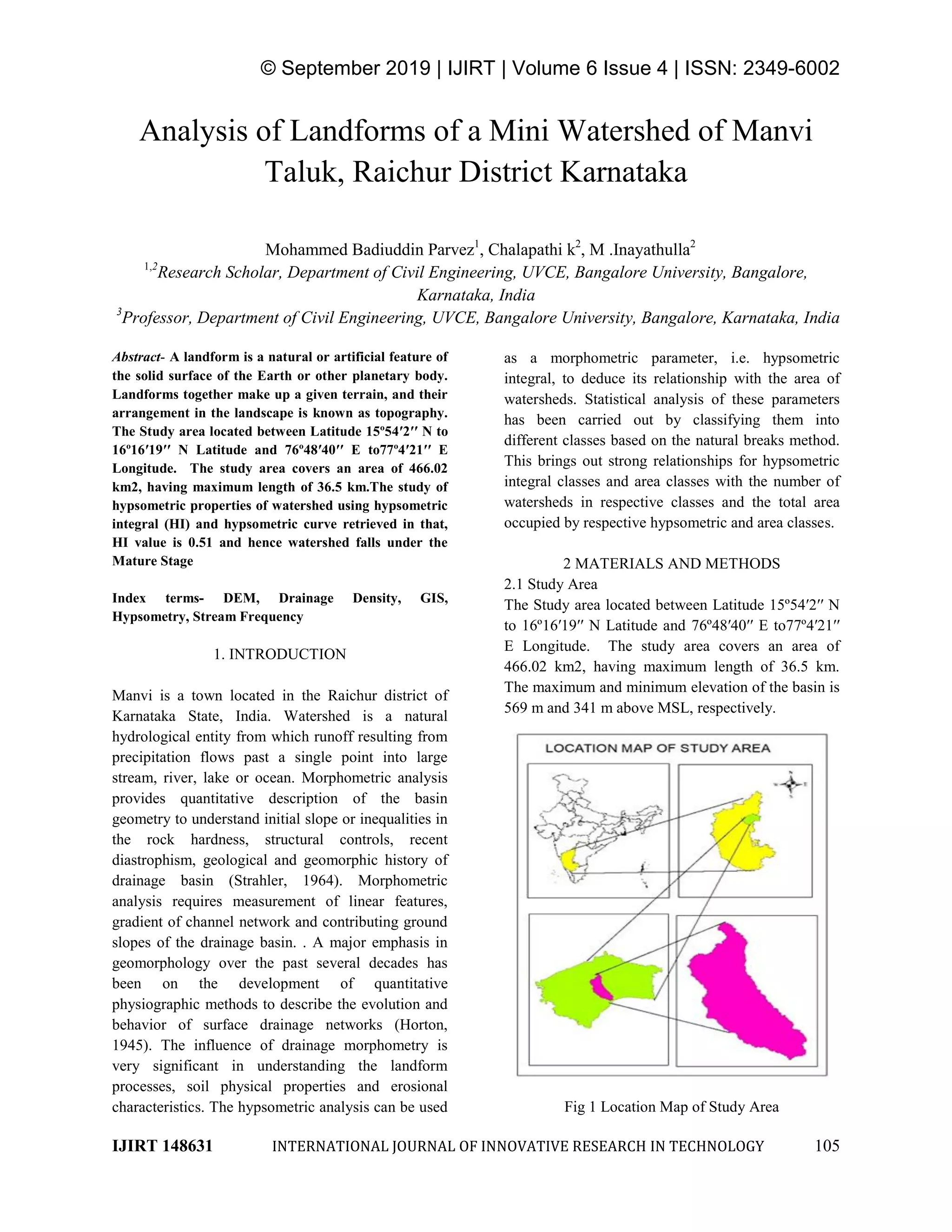 © September 2019 | IJIRT | Volume 6 Issue 4 | ISSN: 2349-6002

Analysis of Landforms of a Mini Watershed of Manvi Taluk, Raichur District Karnataka

Mohammed Badiuddin Parvez$^1$, Chalapathi k$^2$, M .Inayathulla$^2$
$^{1,2}$Research Scholar, Department of Civil Engineering, UVCE, Bangalore University, Bangalore, Karnataka, India
$^3$Professor, Department of Civil Engineering, UVCE, Bangalore University, Bangalore, Karnataka, India

Abstract- A landform is a natural or artificial feature of the solid surface of the Earth or other planetary body. Landforms together make up a given terrain, and their arrangement in the landscape is known as topography. The Study area located between Latitude 15º54′2″ N to 16º16′19″ N Latitude and 76º48′40″ E to77º4′21″ E Longitude. The study area covers an area of 466.02 km2, having maximum length of 36.5 km.The study of hypsometric properties of watershed using hypsometric integral (HI) and hypsometric curve retrieved in that, HI value is 0.51 and hence watershed falls under the Mature Stage

Index terms- DEM, Drainage Density, GIS, Hypsometry, Stream Frequency

1. INTRODUCTION

Manvi is a town located in the Raichur district of Karnataka State, India. Watershed is a natural hydrological entity from which runoff resulting from precipitation flows past a single point into large stream, river, lake or ocean. Morphometric analysis provides quantitative description of the basin geometry to understand initial slope or inequalities in the rock hardness, structural controls, recent diastrophism, geological and geomorphic history of drainage basin (Strahler, 1964). Morphometric analysis requires measurement of linear features, gradient of channel network and contributing ground slopes of the drainage basin. . A major emphasis in geomorphology over the past several decades has been on the development of quantitative physiographic methods to describe the evolution and behavior of surface drainage networks (Horton, 1945). The influence of drainage morphometry is very significant in understanding the landform processes, soil physical properties and erosional characteristics. The hypsometric analysis can be used as a morphometric parameter, i.e. hypsometric integral, to deduce its relationship with the area of watersheds. Statistical analysis of these parameters has been carried out by classifying them into different classes based on the natural breaks method. This brings out strong relationships for hypsometric integral classes and area classes with the number of watersheds in respective classes and the total area occupied by respective hypsometric and area classes.

2 MATERIALS AND METHODS
2.1 Study Area
The Study area located between Latitude 15º54′2″ N to 16º16′19″ N Latitude and 76º48′40″ E to77º4′21″ E Longitude. The study area covers an area of 466.02 km2, having maximum length of 36.5 km. The maximum and minimum elevation of the basin is 569 m and 341 m above MSL, respectively.

LOCATION MAP OF STUDY AREA

Fig 1 Location Map of Study Area

IJIRT 148631 INTERNATIONAL JOURNAL OF INNOVATIVE RESEARCH IN TECHNOLOGY 105